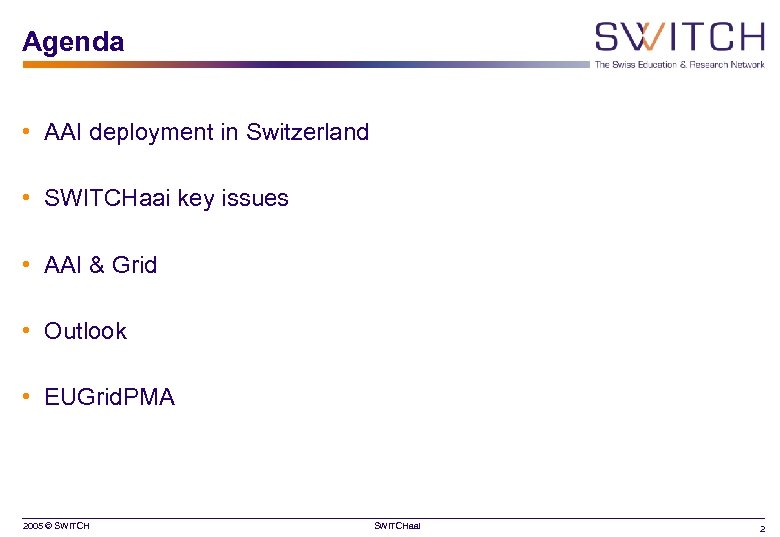 Agenda

SWITCH
The Swiss Education & Research Network

• AAI deployment in Switzerland

• SWITCHaai key issues

• AAI & Grid

• Outlook

• EUGridPMA

2005 © SWITCH SWITCHaai 2